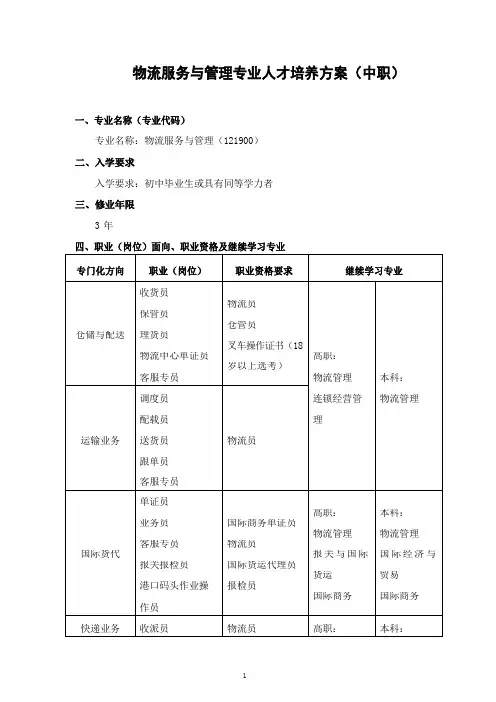 物流服务与管理专业人才培养方案（中职）

一、专业名称（专业代码）

专业名称：物流服务与管理（121900）

二、入学要求

入学要求：初中毕业生或具有同等学力者

三、修业年限

3 年

四、职业（岗位）面向、职业资格及继续学习专业

| 专门化方向 | 职业（岗位） | 职业资格要求 | 继续学习专业 | |
|---|---|---|---|---|
| 仓储与配送 | 收货员 保管员 理货员 物流中心单证员 客服专员 | 物流员 仓管员 叉车操作证书（18岁以上选考） | 高职：物流管理 连锁经营管理 | 本科：物流管理 |
| 运输业务 | 调度员 配载员 送货员 跟单员 客服专员 | 物流员 | | |
| 国际货代 | 单证员 业务员 客服专员 报关报检员 港口码头作业操作员 | 国际商务单证员 物流员 国际货运代理员 报检员 | 高职：物流管理 报关与国际货运 国际商务 | 本科：物流管理 国际经济与贸易 国际商务 |
| 快递业务 | 收派员 | 物流员 | 高职： | 本科： |

1